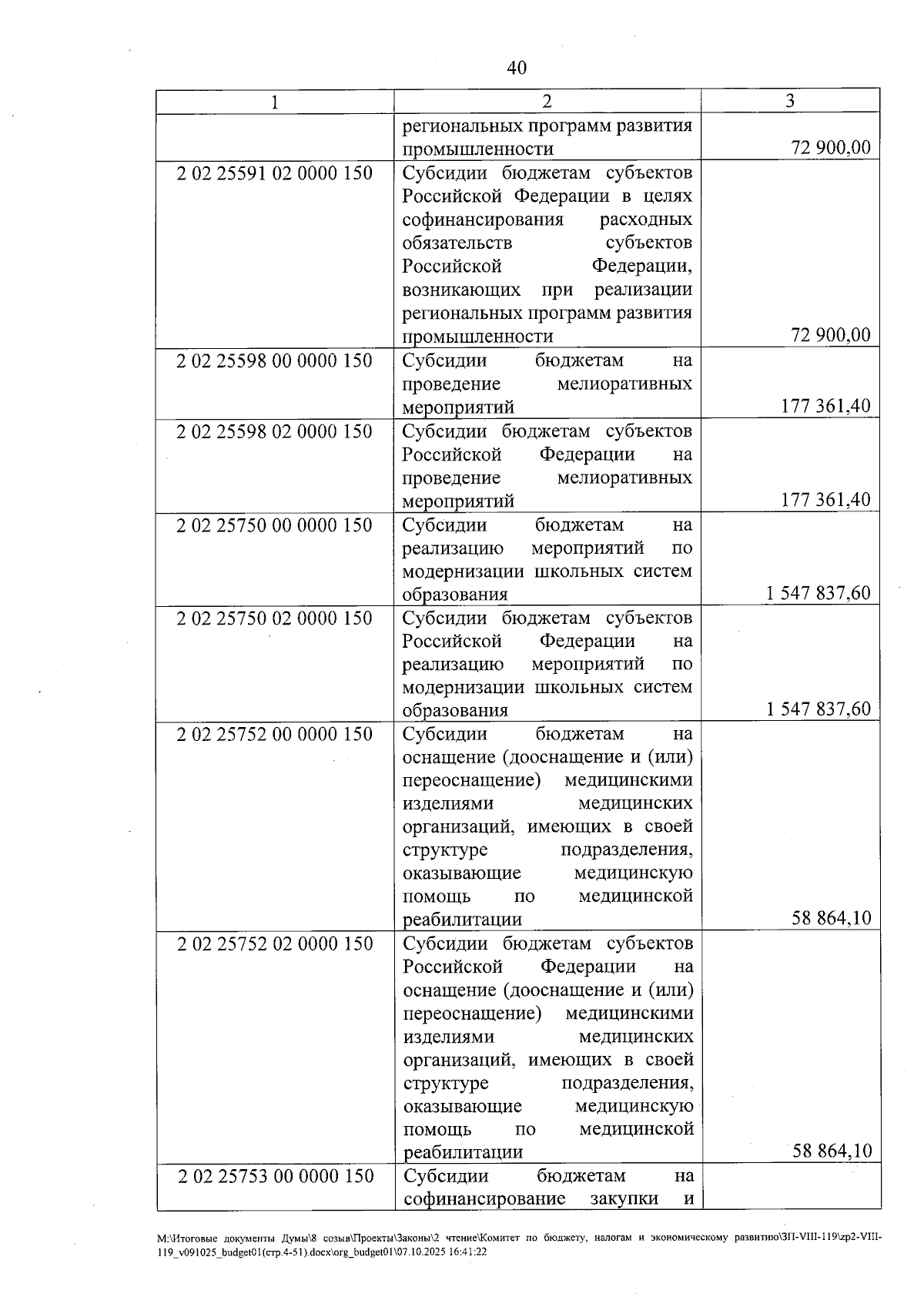 40

| 1 | 2 | 3 |
|---|---|---|
|  | региональных программ развития промышленности | 72 900,00 |
| 2 02 25591 02 0000 150 | Субсидии бюджетам субъектов Российской Федерации в целях софинансирования расходных обязательств субъектов Российской Федерации, возникающих при реализации региональных программ развития промышленности | 72 900,00 |
| 2 02 25598 00 0000 150 | Субсидии бюджетам на проведение мелиоративных мероприятий | 177 361,40 |
| 2 02 25598 02 0000 150 | Субсидии бюджетам субъектов Российской Федерации на проведение мелиоративных мероприятий | 177 361,40 |
| 2 02 25750 00 0000 150 | Субсидии бюджетам на реализацию мероприятий по модернизации школьных систем образования | 1 547 837,60 |
| 2 02 25750 02 0000 150 | Субсидии бюджетам субъектов Российской Федерации на реализацию мероприятий по модернизации школьных систем образования | 1 547 837,60 |
| 2 02 25752 00 0000 150 | Субсидии бюджетам на оснащение (дооснащение и (или) переоснащение) медицинскими изделиями медицинских организаций, имеющих в своей структуре подразделения, оказывающие медицинскую помощь по медицинской реабилитации | 58 864,10 |
| 2 02 25752 02 0000 150 | Субсидии бюджетам субъектов Российской Федерации на оснащение (дооснащение и (или) переоснащение) медицинскими изделиями медицинских организаций, имеющих в своей структуре подразделения, оказывающие медицинскую помощь по медицинской реабилитации | 58 864,10 |
| 2 02 25753 00 0000 150 | Субсидии бюджетам на софинансирование закупки и |  |

M:\Итоговые документы Думы\8 созыв\Проекты\Законы\2 чтение\Комитет по бюджету, налогам и экономическому развитию\ЗП-VIII-119\zp2-VIII-119_v091025_budget01(стр.4-51).docx\org_budget01\07.10.2025 16:41:22